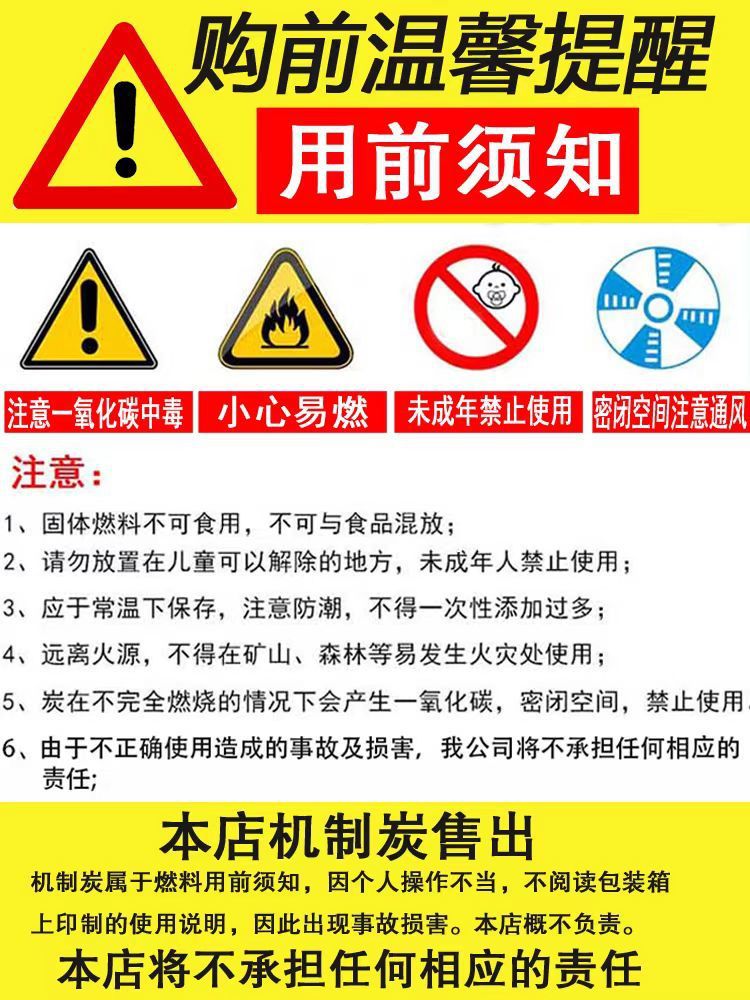 购前温馨提醒

用前须知

注意一氧化碳中毒
小心易燃
未成年禁止使用
密闭空间注意通风

注意：

1、固体燃料不可食用，不可与食品混放；

2、请勿放置在儿童可以解除的地方，未成年人禁止使用；

3、应于常温下保存，注意防潮，不得一次性添加过多；

4、远离火源，不得在矿山、森林等易发生火灾处使用；

5、炭在不完全燃烧的情况下会产生一氧化碳，密闭空间，禁止使用

6、由于不正确使用造成的事故及损害，我公司将不承担任何相应的责任；

本店机制炭售出

机制炭属于燃料用前须知，因个人操作不当，不阅读包装箱上印制的使用说明，因此出现事故损害。本店概不负责。

本店将不承担任何相应的责任